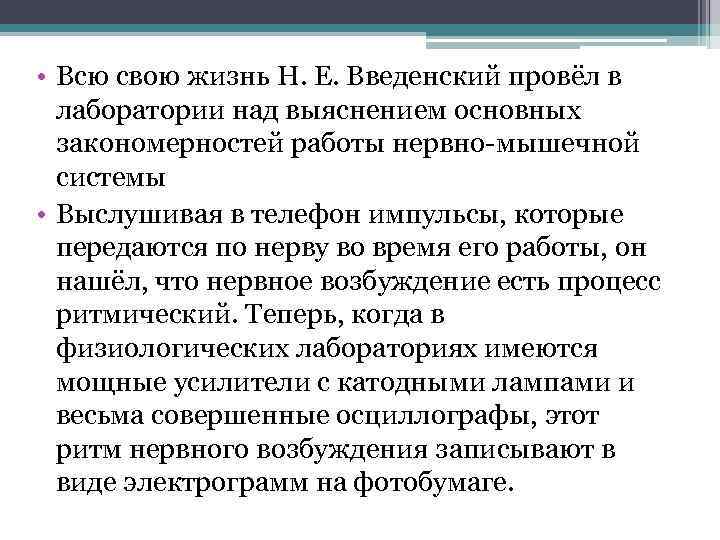 • Всю свою жизнь Н. Е. Введенский провёл в лаборатории над выяснением основных закономерностей работы нервно-мышечной системы
• Выслушивая в телефон импульсы, которые передаются по нерву во время его работы, он нашёл, что нервное возбуждение есть процесс ритмический. Теперь, когда в физиологических лабораториях имеются мощные усилители с катодными лампами и весьма совершенные осциллографы, этот ритм нервного возбуждения записывают в виде электрограмм на фотобумаге.